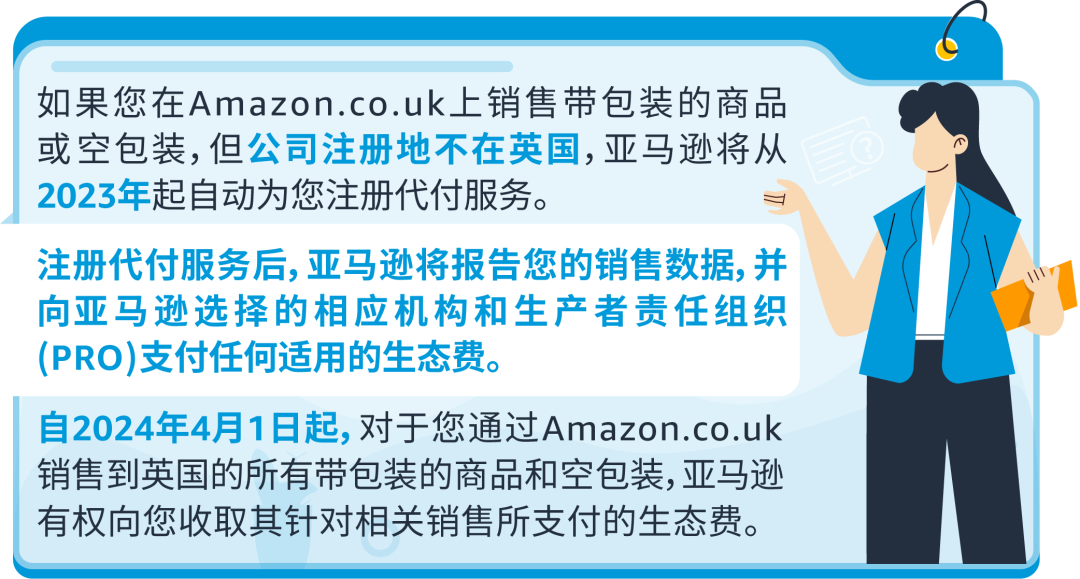 如果您在Amazon.co.uk上销售带包装的商品或空包装，但公司注册地不在英国，亚马逊将从2023年起自动为您注册代付服务。

注册代付服务后，亚马逊将报告您的销售数据，并向亚马逊选择的相应机构和生产者责任组织(PRO)支付任何适用的生态费。

自2024年4月1日起，对于您通过Amazon.co.uk销售到英国的所有带包装的商品和空包装，亚马逊有权向您收取其针对相关销售所支付的生态费。